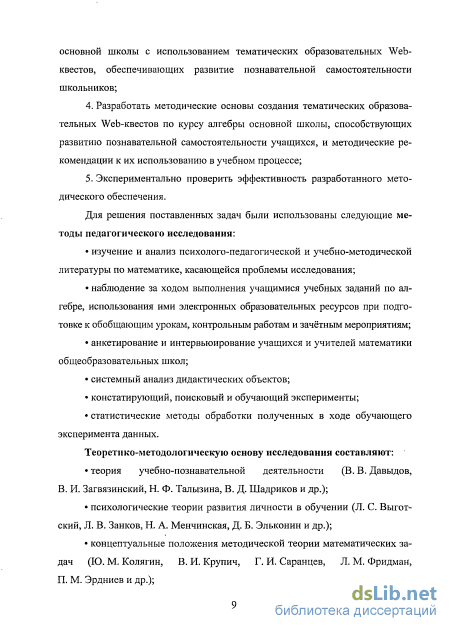 основной школы с использованием тематических образовательных Web-квестов, обеспечивающих развитие познавательной самостоятельности школьников;

4. Разработать методические основы создания тематических образовательных Web-квестов по курсу алгебры основной школы, способствующих развитию познавательной самостоятельности учащихся, и методические рекомендации к их использованию в учебном процессе;

5. Экспериментально проверить эффективность разработанного методического обеспечения.

Для решения поставленных задач были использованы следующие методы педагогического исследования:

• изучение и анализ психолого-педагогической и учебно-методической литературы по математике, касающейся проблемы исследования;

• наблюдение за ходом выполнения учащимися учебных заданий по алгебре, использования ими электронных образовательных ресурсов при подготовке к обобщающим урокам, контрольным работам и зачётным мероприятиям;

• анкетирование и интервьюирование учащихся и учителей математики общеобразовательных школ;

• системный анализ дидактических объектов;

• констатирующий, поисковый и обучающий эксперименты;

• статистические методы обработки полученных в ходе обучающего эксперимента данных.

Теоретико-методологическую основу исследования составляют:

• теория учебно-познавательной деятельности (В. В. Давыдов, В. И. Загвязинский, Н. Ф. Талызина, В. Д. Шадриков и др.);

• психологические теории развития личности в обучении (Л. С. Выготский, Л. В. Занков, Н. А. Менчинская, Д. Б. Эльконин и др.);

• концептуальные положения методической теории математических задач (Ю. М. Колягин, В. И. Крупич, Г. И. Саранцев, Л. М. Фридман, П. М. Эрдниев и др.);

9

dsLib.net
библиотека диссертаций